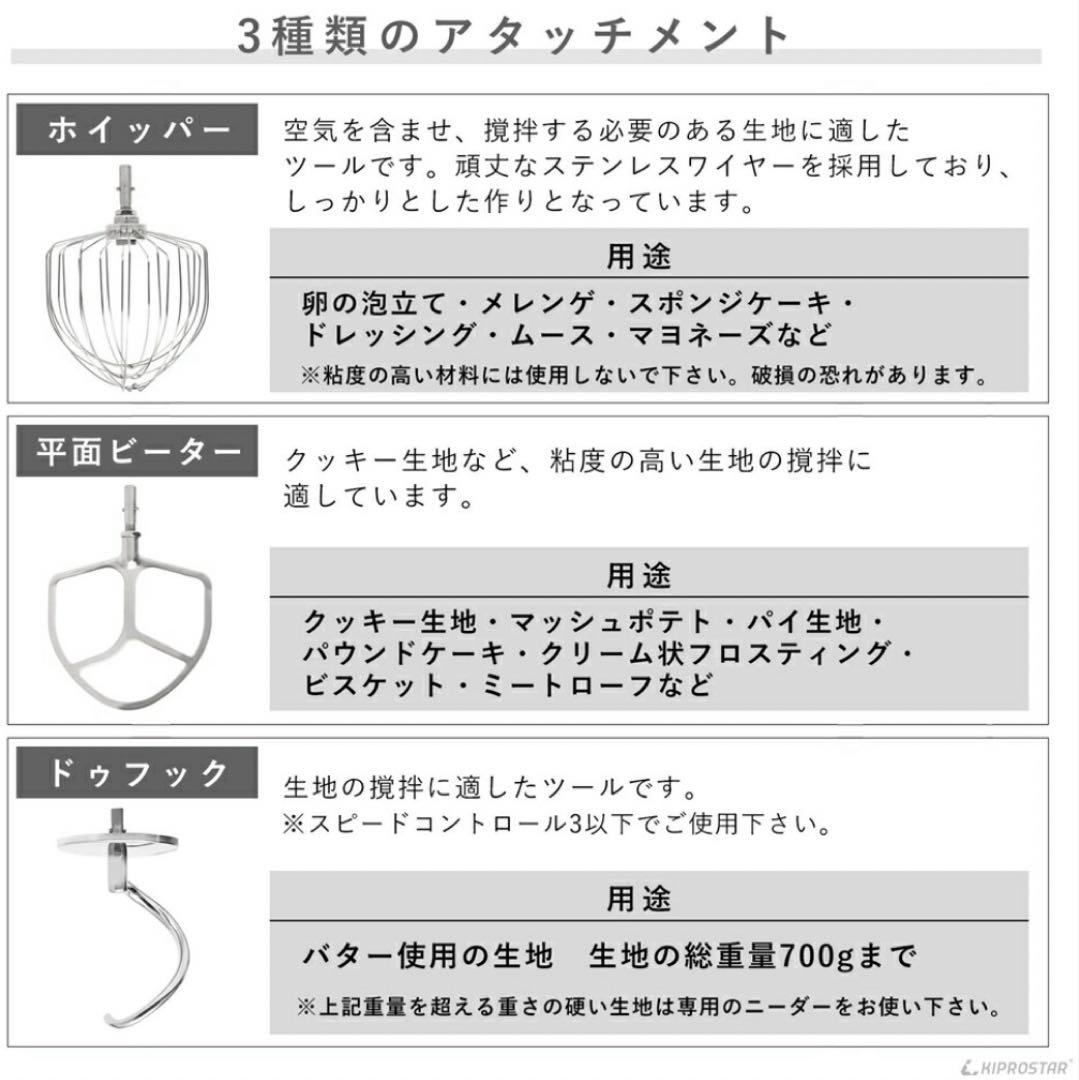 3種類のアタッチメント

ホイッパー

空気を含ませ、撹拌する必要のある生地に適したツールです。頑丈なステンレスワイヤーを採用しており、しっかりとした作りとなっています。

用途

卵の泡立て・メレンゲ・スポンジケーキ・ドレッシング・ムース・マヨネーズなど

※粘度の高い材料には使用しないで下さい。破損の恐れがあります。

平面ビーター

クッキー生地など、粘度の高い生地の撹拌に適しています。

用途

クッキー生地・マッシュポテト・パイ生地・パウンドケーキ・クリーム状フロスティング・ビスケット・ミートローフなど

ドゥフック

生地の撹拌に適したツールです。
※スピードコントロール3以下でご使用下さい。

用途

バター使用の生地　生地の総重量700gまで

※上記重量を超える重さの硬い生地は専用のニーダーをお使い下さい。

KIPROSTAR